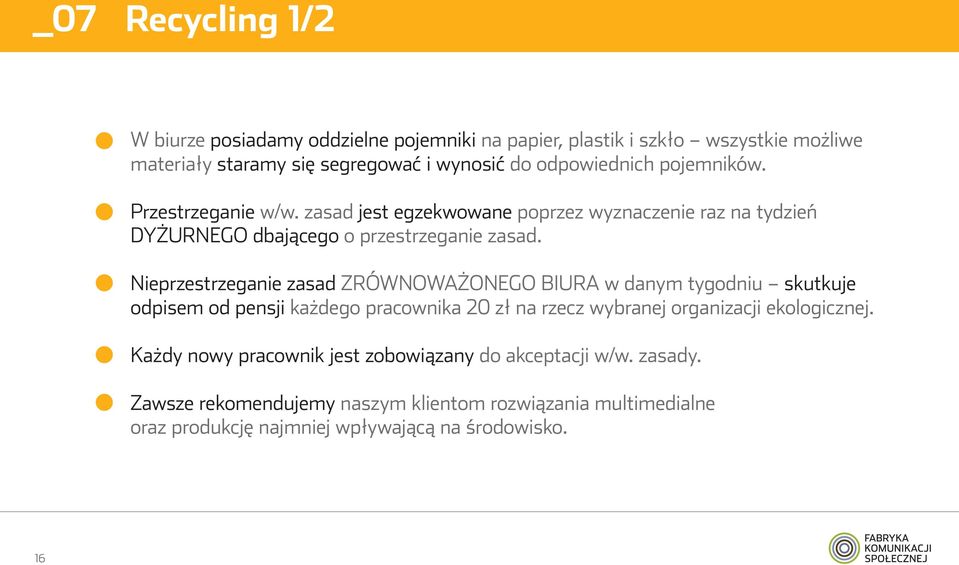 _07 Recycling 1/2

W biurze posiadamy oddzielne pojemniki na papier, plastik i szkło – wszystkie możliwe materiały staramy się segregować i wynosić do odpowiednich pojemników.

Przestrzeganie w/w. zasad jest egzekwowane poprzez wyznaczenie raz na tydzień DYŻURNEGO dbającego o przestrzeganie zasad.

Nieprzestrzeganie zasad ZRÓWNOWAŻONEGO BIURA w danym tygodniu – skutkuje odpisem od pensji każdego pracownika 20 zł na rzecz wybranej organizacji ekologicznej.

Każdy nowy pracownik jest zobowiązany do akceptacji w/w. zasady.

Zawsze rekomendujemy naszym klientom rozwiązania multimedialne oraz produkcję najmniej wpływającą na środowisko.

16

FABRYKA KOMUNIKACJI SPOŁECZNEJ